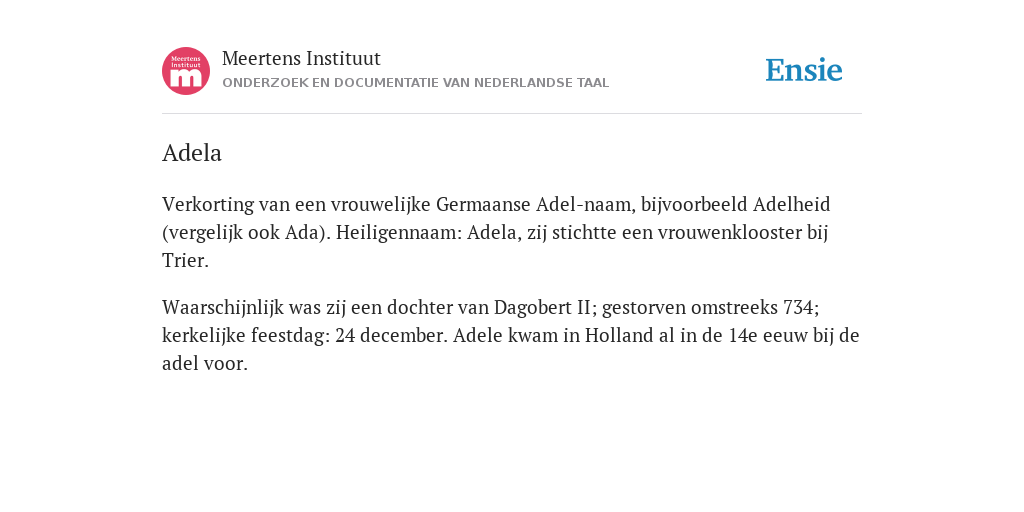 Meertens Instituut
m

Meertens Instituut
ONDERZOEK EN DOCUMENTATIE VAN NEDERLANDSE TAAL

Ensie

Adela

Verkorting van een vrouwelijke Germaanse Adel-naam, bijvoorbeeld Adelheid (vergelijk ook Ada). Heiligennaam: Adela, zij stichtte een vrouwenklooster bij Trier.

Waarschijnlijk was zij een dochter van Dagobert II; gestorven omstreeks 734; kerkelijke feestdag: 24 december. Adele kwam in Holland al in de 14e eeuw bij de adel voor.